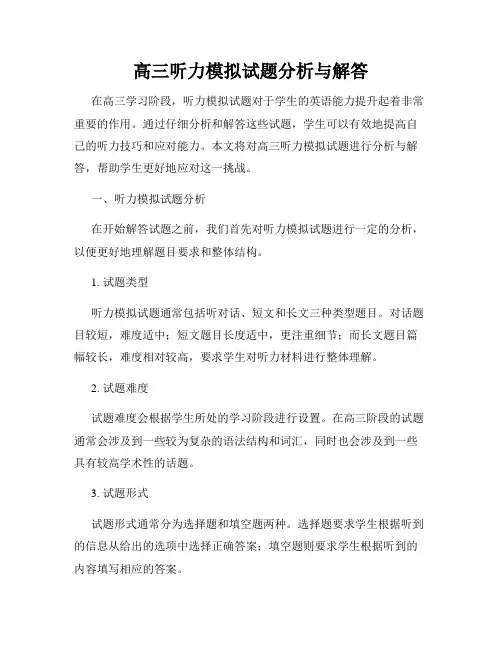 高三听力模拟试题分析与解答

在高三学习阶段，听力模拟试题对于学生的英语能力提升起着非常重要的作用。通过仔细分析和解答这些试题，学生可以有效地提高自己的听力技巧和应对能力。本文将对高三听力模拟试题进行分析与解答，帮助学生更好地应对这一挑战。

一、听力模拟试题分析

在开始解答试题之前，我们首先对听力模拟试题进行一定的分析，以便更好地理解题目要求和整体结构。

1. 试题类型

听力模拟试题通常包括听对话、短文和长文三种类型题目。对话题目较短，难度适中；短文题目长度适中，更注重细节；而长文题目篇幅较长，难度相对较高，要求学生对听力材料进行整体理解。

2. 试题难度

试题难度会根据学生所处的学习阶段进行设置。在高三阶段的试题通常会涉及到一些较为复杂的语法结构和词汇，同时也会涉及到一些具有较高学术性的话题。

3. 试题形式

试题形式通常分为选择题和填空题两种。选择题要求学生根据听到的信息从给出的选项中选择正确答案；填空题则要求学生根据听到的内容填写相应的答案。